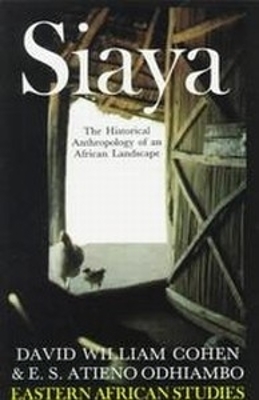 Siaya

The Historical Anthropology of an African Landscape

DAVID WILLIAM COHEN
& E. S. ATIENO ODHIAMBO
EASTERN AFRICAN STUDIES